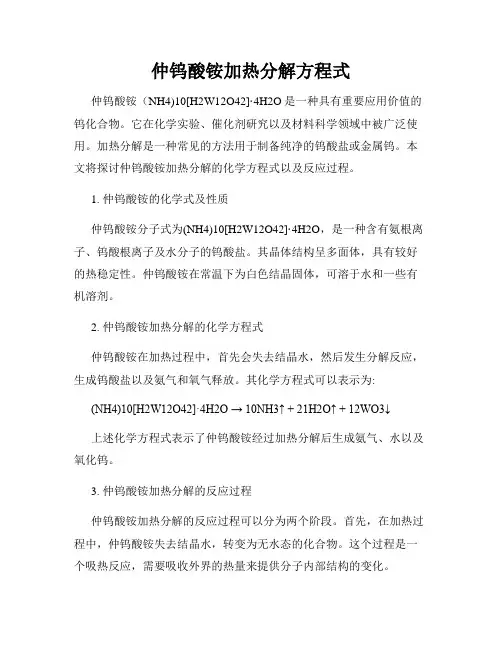 仲钨酸铵加热分解方程式

仲钨酸铵（NH4)10[H2W12O42]·4H2O 是一种具有重要应用价值的钨化合物。它在化学实验、催化剂研究以及材料科学领域中被广泛使用。加热分解是一种常见的方法用于制备纯净的钨酸盐或金属钨。本文将探讨仲钨酸铵加热分解的化学方程式以及反应过程。

1. 仲钨酸铵的化学式及性质

仲钨酸铵分子式为(NH4)10[H2W12O42]·4H2O，是一种含有氨根离子、钨酸根离子及水分子的钨酸盐。其晶体结构呈多面体，具有较好的热稳定性。仲钨酸铵在常温下为白色结晶固体，可溶于水和一些有机溶剂。

2. 仲钨酸铵加热分解的化学方程式

仲钨酸铵在加热过程中，首先会失去结晶水，然后发生分解反应，生成钨酸盐以及氨气和氧气释放。其化学方程式可以表示为:

(NH4)10[H2W12O42]·4H2O → 10NH3↑ + 21H2O↑ + 12WO3↓

上述化学方程式表示了仲钨酸铵经过加热分解后生成氨气、水以及氧化钨。

3. 仲钨酸铵加热分解的反应过程

仲钨酸铵加热分解的反应过程可以分为两个阶段。首先，在加热过程中，仲钨酸铵失去结晶水，转变为无水态的化合物。这个过程是一个吸热反应，需要吸收外界的热量来提供分子内部结构的变化。